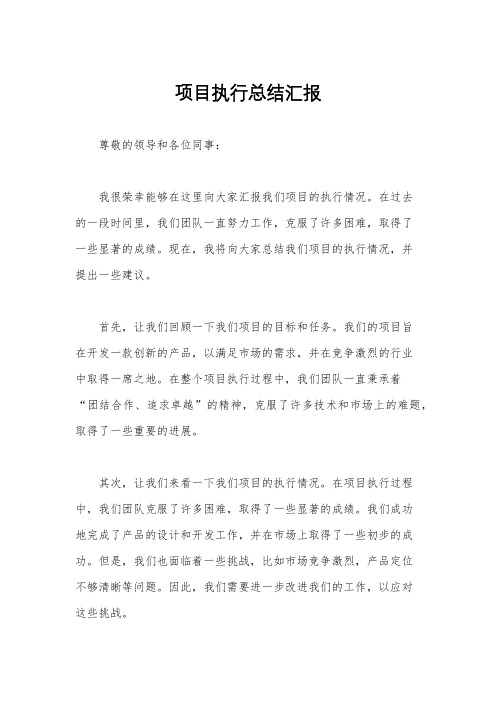 项目执行总结汇报

尊敬的领导和各位同事：

我很荣幸能够在这里向大家汇报我们项目的执行情况。在过去的一段时间里，我们团队一直努力工作，克服了许多困难，取得了一些显著的成绩。现在，我将向大家总结我们项目的执行情况，并提出一些建议。

首先，让我们回顾一下我们项目的目标和任务。我们的项目旨在开发一款创新的产品，以满足市场的需求，并在竞争激烈的行业中取得一席之地。在整个项目执行过程中，我们团队一直秉承着“团结合作、追求卓越”的精神，克服了许多技术和市场上的难题，取得了一些重要的进展。

其次，让我们来看一下我们项目的执行情况。在项目执行过程中，我们团队克服了许多困难，取得了一些显著的成绩。我们成功地完成了产品的设计和开发工作，并在市场上取得了一些初步的成功。但是，我们也面临着一些挑战，比如市场竞争激烈，产品定位不够清晰等问题。因此，我们需要进一步改进我们的工作，以应对这些挑战。